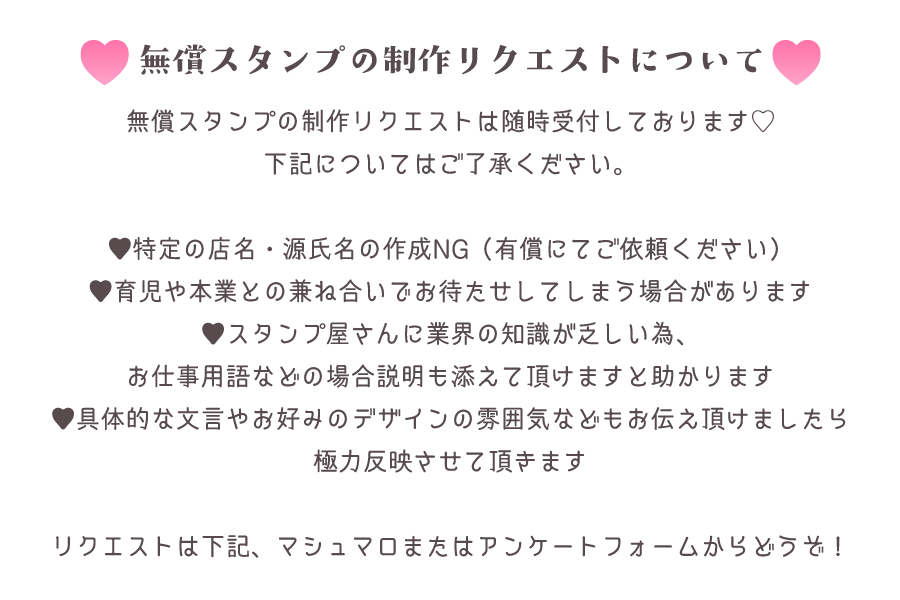 無償スタンプの制作リクエストについて

無償スタンプの制作リクエストは随時受付しております♡
下記についてはご了承ください。

♥特定の店名・源氏名の作成NG（有償にてご依頼ください）
♥育児や本業との兼ね合いでお待たせしてしまう場合があります
♥スタンプ屋さんに業界の知識が乏しい為、
お仕事用語などの場合説明も添えて頂けますと助かります
♥具体的な文言やお好みのデザインの雰囲気などもお伝え頂けましたら
極力反映させて頂きます

リクエストは下記、マシュマロまたはアンケートフォームからどうぞ！